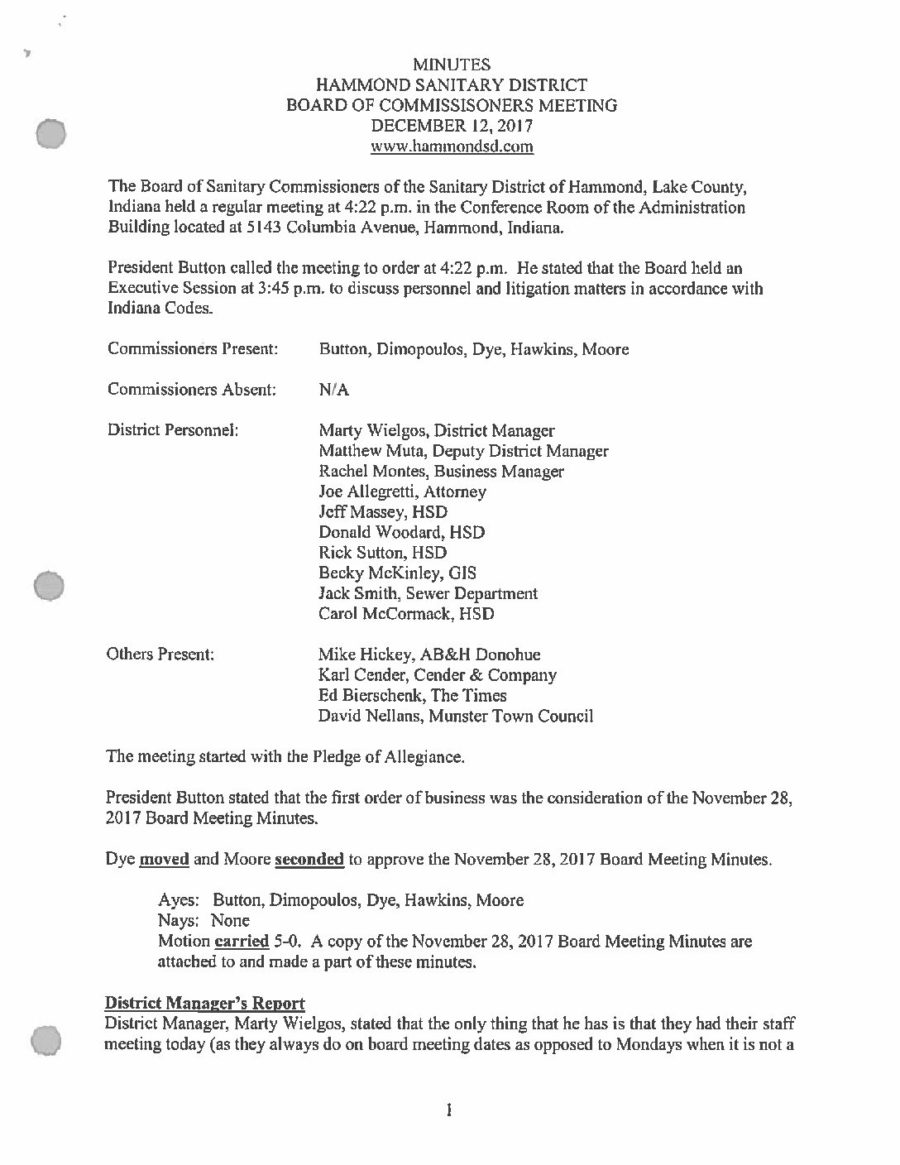 MINUTES
HAMMOND SANITARY DISTRICT
BOARD OF COMMISSISONERS MEETING
DECEMBER 12, 2017
www.hammondsd.com

The Board of Sanitary Commissioners of the Sanitary District of Hammond, Lake County, Indiana held a regular meeting at 4:22 p.m. in the Conference Room of the Administration Building located at 5143 Columbia Avenue, Hammond, Indiana.

President Button called the meeting to order at 4:22 p.m. He stated that the Board held an Executive Session at 3:45 p.m. to discuss personnel and litigation matters in accordance with Indiana Codes.

Commissioners Present: Button, Dimopoulos, Dye, Hawkins, Moore

Commissioners Absent: N/A

District Personnel: Marty Wielgos, District Manager
Matthew Muta, Deputy District Manager
Rachel Montes, Business Manager
Joe Allegretti, Attorney
Jeff Massey, HSD
Donald Woodard, HSD
Rick Sutton, HSD
Becky McKinley, GIS
Jack Smith, Sewer Department
Carol McCormack, HSD

Others Present: Mike Hickey, AB&H Donohue
Karl Cender, Cender & Company
Ed Bierschenk, The Times
David Nellans, Munster Town Council

The meeting started with the Pledge of Allegiance.

President Button stated that the first order of business was the consideration of the November 28, 2017 Board Meeting Minutes.

Dye moved and Moore seconded to approve the November 28, 2017 Board Meeting Minutes.

Ayes: Button, Dimopoulos, Dye, Hawkins, Moore
Nays: None
Motion carried 5-0. A copy of the November 28, 2017 Board Meeting Minutes are attached to and made a part of these minutes.

District Manager's Report
District Manager, Marty Wielgos, stated that the only thing that he has is that they had their staff meeting today (as they always do on board meeting dates as opposed to Mondays when it is not a

1